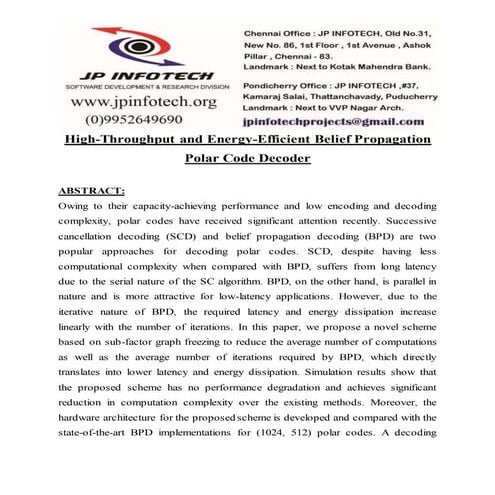 JP INFOTECH
SOFTWARE DEVELOPMENT & RESEARCH DIVISION
www.jpinfotech.org
(0)9952649690

Chennai Office : JP INFOTECH, Old No.31, New No. 86, 1st Floor , 1st Avenue , Ashok Pillar , Chennai - 83.
Landmark : Next to Kotak Mahendra Bank.

Pondicherry Office : JP INFOTECH ,#37, Kamaraj Salai, Thattanchavady, Puducherry
Landmark : Next to VVP Nagar Arch.
jpinfotechprojects@gmail.com

High-Throughput and Energy-Efficient Belief Propagation Polar Code Decoder

ABSTRACT:
Owing to their capacity-achieving performance and low encoding and decoding complexity, polar codes have received significant attention recently. Successive cancellation decoding (SCD) and belief propagation decoding (BPD) are two popular approaches for decoding polar codes. SCD, despite having less computational complexity when compared with BPD, suffers from long latency due to the serial nature of the SC algorithm. BPD, on the other hand, is parallel in nature and is more attractive for low-latency applications. However, due to the iterative nature of BPD, the required latency and energy dissipation increase linearly with the number of iterations. In this paper, we propose a novel scheme based on sub-factor graph freezing to reduce the average number of computations as well as the average number of iterations required by BPD, which directly translates into lower latency and energy dissipation. Simulation results show that the proposed scheme has no performance degradation and achieves significant reduction in computation complexity over the existing methods. Moreover, the hardware architecture for the proposed scheme is developed and compared with the state-of-the-art BPD implementations for (1024, 512) polar codes. A decoding